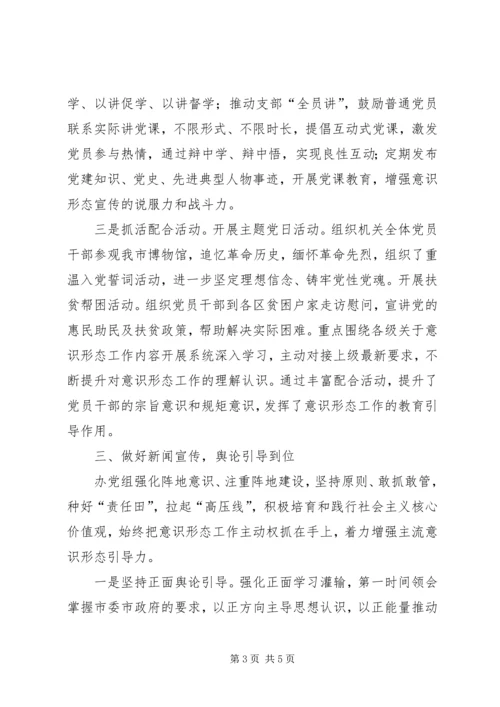 学、以讲促学、以讲督学；推动支部“全员讲”，鼓励普通党员联系实际讲党课，不限形式、不限时长，提倡互动式党课，激发党员参与热情，通过辩中学、辩中悟，实现良性互动；定期发布党建知识、党史、先进典型人物事迹，开展党课教育，增强意识形态宣传的说服力和战斗力。

三是抓活配合活动。开展主题党日活动。组织机关全体党员干部参观我市博物馆，追忆革命历史，缅怀革命先烈，组织了重温入党誓词活动，进一步坚定理想信念、铸牢党性党魂。开展扶贫帮困活动。组织党员干部到各区贫困户家走访慰问，宣讲党的惠民助民及扶贫政策，帮助解决实际困难。重点围绕各级关于意识形态工作内容开展系统深入学习，主动对接上级最新要求，不断提升对意识形态工作的理解认识。通过丰富配合活动，提升了党员干部的宗旨意识和规矩意识，发挥了意识形态工作的教育引导作用。

三、做好新闻宣传，舆论引导到位

办党组强化阵地意识、注重阵地建设，坚持原则、敢抓敢管，种好“责任田”，拉起“高压线”，积极培育和践行社会主义核心价值观，始终把意识形态工作主动权抓在手上，着力增强主流意识形态引导力。

一是坚持正面舆论引导。强化正面学习灌输，第一时间领会掌握市委市政府的要求，以正方向主导思想认识，以正能量推动

第 3 页 共 5 页